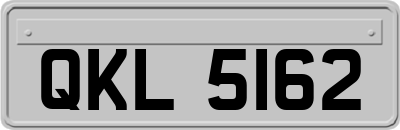 QKL 5162